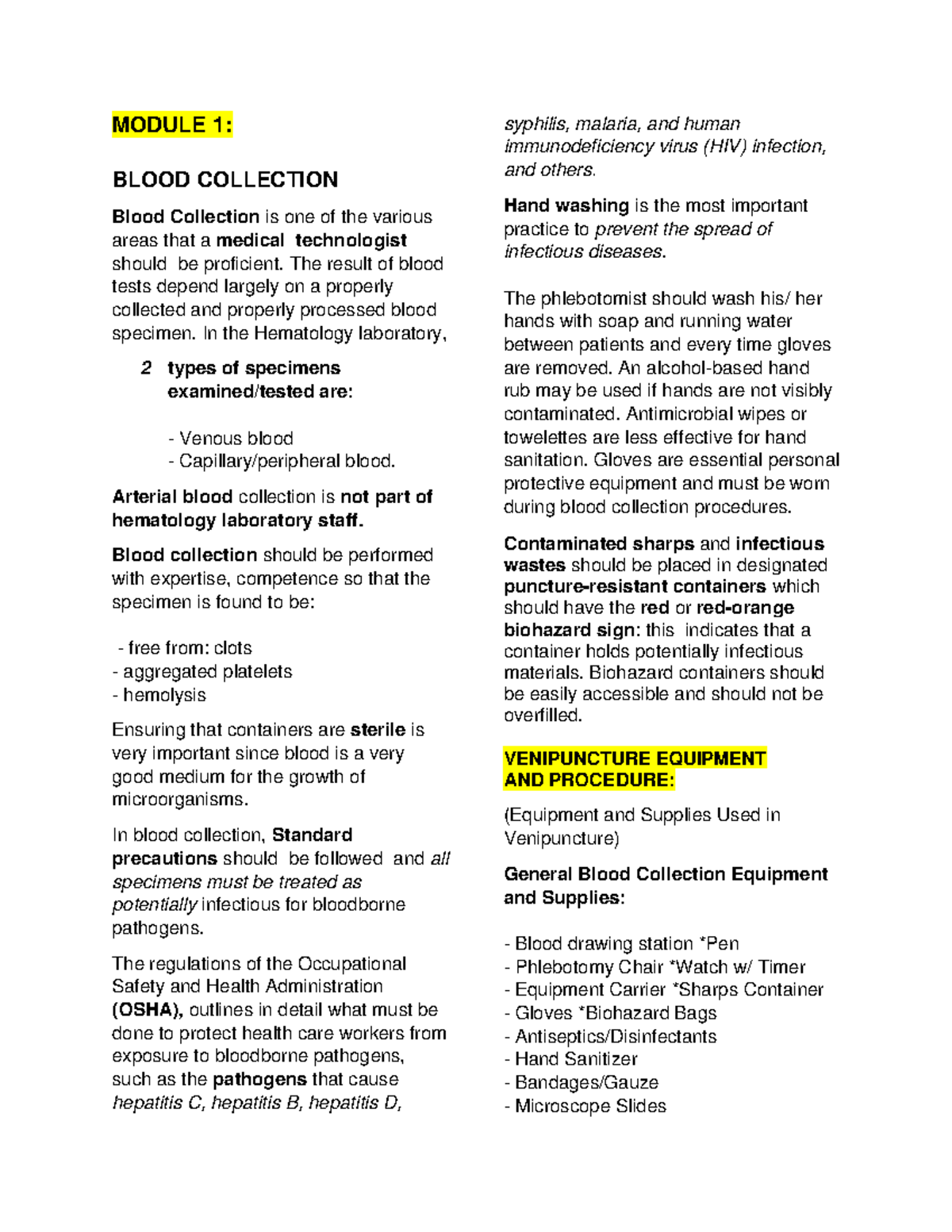 MODULE 1:

BLOOD COLLECTION

Blood Collection is one of the various areas that a medical technologist should be proficient. The result of blood tests depend largely on a properly collected and properly processed blood specimen. In the Hematology laboratory,

2 types of specimens examined/tested are:

- Venous blood
- Capillary/peripheral blood.

Arterial blood collection is not part of hematology laboratory staff.

Blood collection should be performed with expertise, competence so that the specimen is found to be:

- free from: clots
- aggregated platelets
- hemolysis

Ensuring that containers are sterile is very important since blood is a very good medium for the growth of microorganisms.

In blood collection, Standard precautions should be followed and all specimens must be treated as potentially infectious for bloodborne pathogens.

The regulations of the Occupational Safety and Health Administration (OSHA), outlines in detail what must be done to protect health care workers from exposure to bloodborne pathogens, such as the pathogens that cause hepatitis C, hepatitis B, hepatitis D, syphilis, malaria, and human immunodeficiency virus (HIV) infection, and others.

Hand washing is the most important practice to prevent the spread of infectious diseases.

The phlebotomist should wash his/ her hands with soap and running water between patients and every time gloves are removed. An alcohol-based hand rub may be used if hands are not visibly contaminated. Antimicrobial wipes or towelettes are less effective for hand sanitation. Gloves are essential personal protective equipment and must be worn during blood collection procedures.

Contaminated sharps and infectious wastes should be placed in designated puncture-resistant containers which should have the red or red-orange biohazard sign: this indicates that a container holds potentially infectious materials. Biohazard containers should be easily accessible and should not be overfilled.

VENIPUNCTURE EQUIPMENT AND PROCEDURE:

(Equipment and Supplies Used in Venipuncture)

General Blood Collection Equipment and Supplies:

- Blood drawing station *Pen
- Phlebotomy Chair *Watch w/ Timer
- Equipment Carrier *Sharps Container
- Gloves *Biohazard Bags
- Antiseptics/Disinfectants
- Hand Sanitizer
- Bandages/Gauze
- Microscope Slides